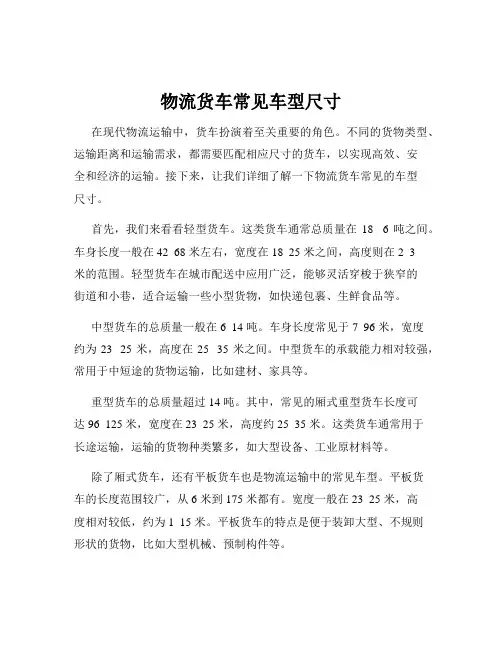 物流货车常见车型尺寸

在现代物流运输中，货车扮演着至关重要的角色。不同的货物类型、运输距离和运输需求，都需要匹配相应尺寸的货车，以实现高效、安全和经济的运输。接下来，让我们详细了解一下物流货车常见的车型尺寸。

首先，我们来看看轻型货车。这类货车通常总质量在 18 6 吨之间。车身长度一般在 42 68 米左右，宽度在 18 25 米之间，高度则在 2 3 米的范围。轻型货车在城市配送中应用广泛，能够灵活穿梭于狭窄的街道和小巷，适合运输一些小型货物，如快递包裹、生鲜食品等。

中型货车的总质量一般在 6 14 吨。车身长度常见于 7 96 米，宽度约为 23 25 米，高度在 25 35 米之间。中型货车的承载能力相对较强，常用于中短途的货物运输，比如建材、家具等。

重型货车的总质量超过 14 吨。其中，常见的厢式重型货车长度可达 96 125 米，宽度在 23 25 米，高度约 25 35 米。这类货车通常用于长途运输，运输的货物种类繁多，如大型设备、工业原材料等。

除了厢式货车，还有平板货车也是物流运输中的常见车型。平板货车的长度范围较广，从 6 米到 175 米都有。宽度一般在 23 25 米，高度相对较低，约为 1 15 米。平板货车的特点是便于装卸大型、不规则形状的货物，比如大型机械、预制构件等。